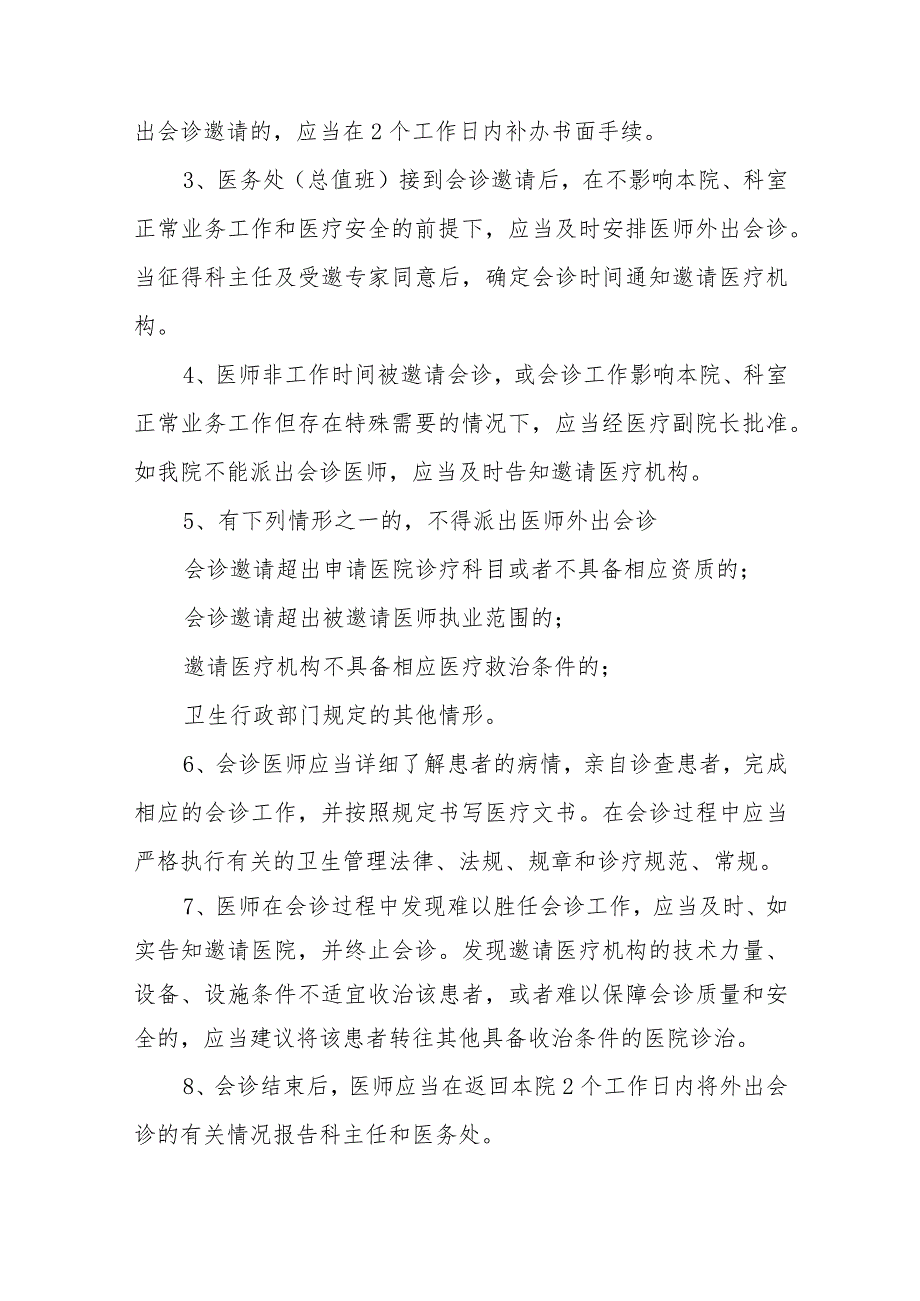 出会诊邀请的，应当在2个工作日内补办书面手续。

3、医务处（总值班）接到会诊邀请后，在不影响本院、科室正常业务工作和医疗安全的前提下，应当及时安排医师外出会诊。当征得科主任及受邀专家同意后，确定会诊时间通知邀请医疗机构。

4、医师非工作时间被邀请会诊，或会诊工作影响本院、科室正常业务工作但存在特殊需要的情况下，应当经医疗副院长批准。如我院不能派出会诊医师，应当及时告知邀请医疗机构。

5、有下列情形之一的，不得派出医师外出会诊

会诊邀请超出申请医院诊疗科目或者不具备相应资质的；

会诊邀请超出被邀请医师执业范围的；

邀请医疗机构不具备相应医疗救治条件的；

卫生行政部门规定的其他情形。

6、会诊医师应当详细了解患者的病情，亲自诊查患者，完成相应的会诊工作，并按照规定书写医疗文书。在会诊过程中应当严格执行有关的卫生管理法律、法规、规章和诊疗规范、常规。

7、医师在会诊过程中发现难以胜任会诊工作，应当及时、如实告知邀请医院，并终止会诊。发现邀请医疗机构的技术力量、设备、设施条件不适宜收治该患者，或者难以保障会诊质量和安全的，应当建议将该患者转往其他具备收治条件的医院诊治。

8、会诊结束后，医师应当在返回本院2个工作日内将外出会诊的有关情况报告科主任和医务处。